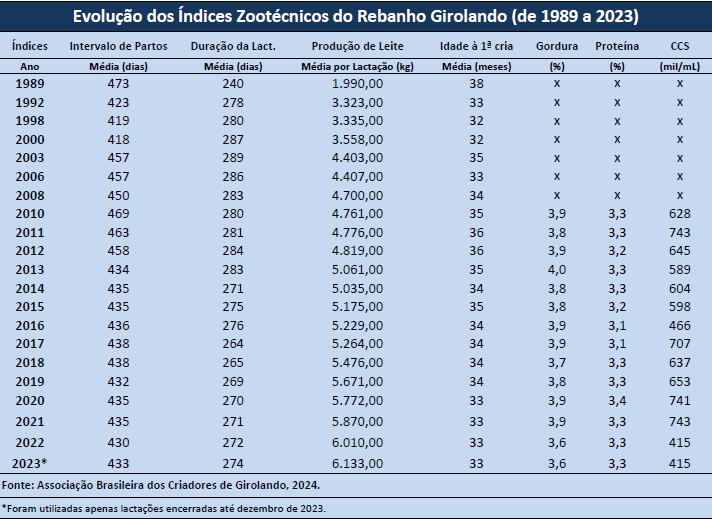 Evolução dos Índices Zootécnicos do Rebanho Girolando (de 1989 a 2023)

| Índices | Intervalo de Partos | Duração da Lact. | Produção de Leite | Idade à 1ª cria | Gordura | Proteína | CCS |
|---|---|---|---|---|---|---|---|
| Ano | Média (dias) | Média (dias) | Média por Lactação (kg) | Média (meses) | (%) | (%) | (mil/mL) |
| 1989 | 473 | 240 | 1.990,00 | 38 | x | x | x |
| 1992 | 423 | 278 | 3.323,00 | 33 | x | x | x |
| 1998 | 419 | 280 | 3.335,00 | 32 | x | x | x |
| 2000 | 418 | 287 | 3.558,00 | 32 | x | x | x |
| 2003 | 457 | 289 | 4.403,00 | 35 | x | x | x |
| 2006 | 457 | 286 | 4.407,00 | 33 | x | x | x |
| 2008 | 450 | 283 | 4.700,00 | 34 | x | x | x |
| 2010 | 469 | 280 | 4.761,00 | 35 | 3,9 | 3,3 | 628 |
| 2011 | 463 | 281 | 4.776,00 | 36 | 3,8 | 3,3 | 743 |
| 2012 | 458 | 284 | 4.819,00 | 36 | 3,9 | 3,2 | 645 |
| 2013 | 434 | 283 | 5.061,00 | 35 | 4,0 | 3,3 | 589 |
| 2014 | 435 | 271 | 5.035,00 | 34 | 3,8 | 3,3 | 604 |
| 2015 | 435 | 275 | 5.175,00 | 35 | 3,8 | 3,2 | 598 |
| 2016 | 436 | 276 | 5.229,00 | 34 | 3,9 | 3,1 | 466 |
| 2017 | 438 | 264 | 5.264,00 | 34 | 3,9 | 3,1 | 707 |
| 2018 | 438 | 265 | 5.476,00 | 34 | 3,7 | 3,3 | 637 |
| 2019 | 432 | 269 | 5.671,00 | 34 | 3,8 | 3,3 | 653 |
| 2020 | 435 | 270 | 5.772,00 | 33 | 3,9 | 3,4 | 741 |
| 2021 | 435 | 271 | 5.870,00 | 33 | 3,9 | 3,3 | 743 |
| 2022 | 430 | 272 | 6.010,00 | 33 | 3,6 | 3,3 | 415 |
| 2023* | 433 | 274 | 6.133,00 | 33 | 3,6 | 3,3 | 415 |

Fonte: Associação Brasileira dos Criadores de Girolando, 2024.

*Foram utilizadas apenas lactações encerradas até dezembro de 2023.